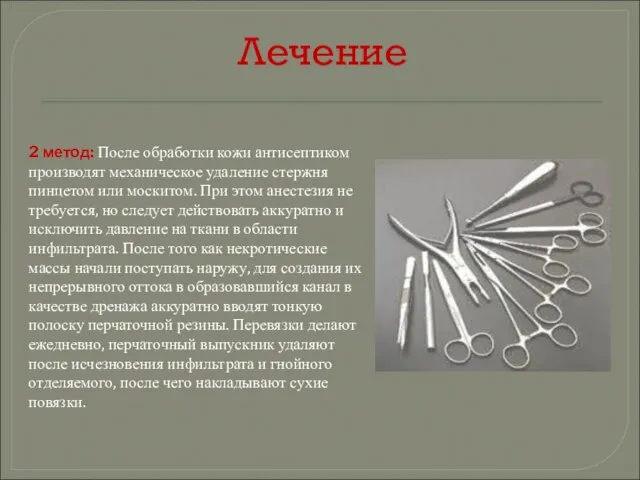 Лечение

2 метод: После обработки кожи антисептиком производят механическое удаление стержня пинцетом или москитом. При этом анестезия не требуется, но следует действовать аккуратно и исключить давление на ткани в области инфильтрата. После того как некротические массы начали поступать наружу, для создания их непрерывного оттока в образовавшийся канал в качестве дренажа аккуратно вводят тонкую полоску перчаточной резины. Перевязки делают ежедневно, перчаточный выпускник удаляют после исчезновения инфильтрата и гнойного отделяемого, после чего накладывают сухие повязки.